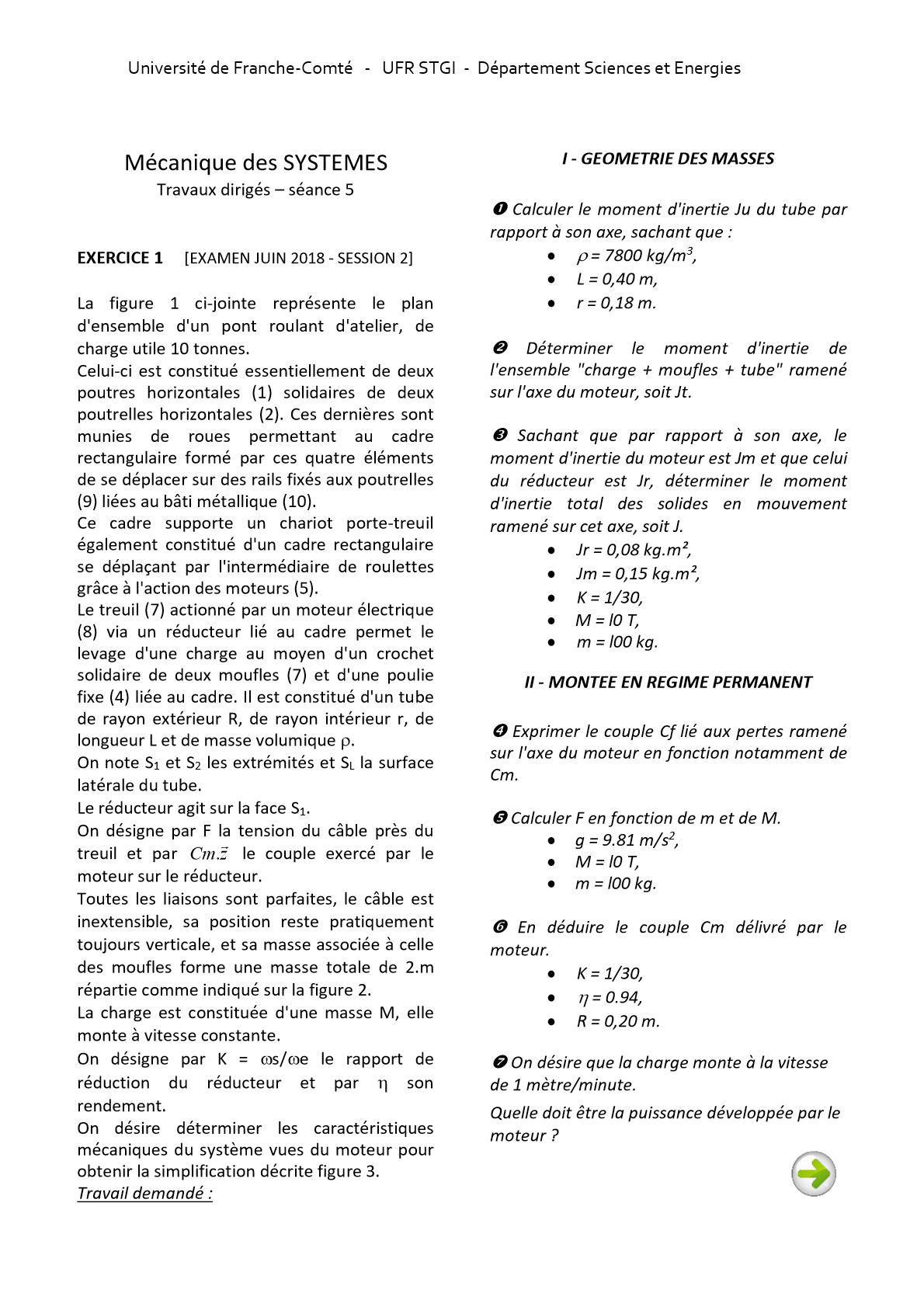 Université de Franche-Comté - UFR STGI - Département Sciences et Energies

Mécanique des SYSTEMES
Travaux dirigés – séance 5

EXERCICE 1 [EXAMEN JUIN 2018 - SESSION 2]

La figure 1 ci-jointe représente le plan d'ensemble d'un pont roulant d'atelier, de charge utile 10 tonnes.
Celui-ci est constitué essentiellement de deux poutres horizontales (1) solidaires de deux poutrelles horizontales (2). Ces dernières sont munies de roues permettant au cadre rectangulaire formé par ces quatre éléments de se déplacer sur des rails fixés aux poutrelles (9) liées au bâti métallique (10).
Ce cadre supporte un chariot porte-treuil également constitué d'un cadre rectangulaire se déplaçant par l'intermédiaire de roulettes grâce à l'action des moteurs (5).
Le treuil (7) actionné par un moteur électrique (8) via un réducteur lié au cadre permet le levage d'une charge au moyen d'un crochet solidaire de deux moufles (7) et d'une poulie fixe (4) liée au cadre. Il est constitué d'un tube de rayon extérieur R, de rayon intérieur r, de longueur L et de masse volumique $\rho$.
On note $S_1$ et $S_2$ les extrémités et $S_L$ la surface latérale du tube.
Le réducteur agit sur la face $S_1$.
On désigne par F la tension du câble près du treuil et par $Cm.\vec{z}$ le couple exercé par le moteur sur le réducteur.
Toutes les liaisons sont parfaites, le câble est inextensible, sa position reste pratiquement toujours verticale, et sa masse associée à celle des moufles forme une masse totale de 2.m répartie comme indiqué sur la figure 2.
La charge est constituée d'une masse M, elle monte à vitesse constante.
On désigne par K = $\omega$s/$\omega$e le rapport de réduction du réducteur et par $\eta$ son rendement.
On désire déterminer les caractéristiques mécaniques du système vues du moteur pour obtenir la simplification décrite figure 3.
Travail demandé :

I - GEOMETRIE DES MASSES

❶ Calculer le moment d'inertie Ju du tube par rapport à son axe, sachant que :
• $\rho$ = 7800 kg/m$^3$,
• L = 0,40 m,
• r = 0,18 m.

❷ Déterminer le moment d'inertie de l'ensemble "charge + moufles + tube" ramené sur l'axe du moteur, soit Jt.

❸ Sachant que par rapport à son axe, le moment d'inertie du moteur est Jm et que celui du réducteur est Jr, déterminer le moment d'inertie total des solides en mouvement ramené sur cet axe, soit J.
• Jr = 0,08 kg.m²,
• Jm = 0,15 kg.m²,
• K = 1/30,
• M = l0 T,
• m = l00 kg.

II - MONTEE EN REGIME PERMANENT

❹ Exprimer le couple Cf lié aux pertes ramené sur l'axe du moteur en fonction notamment de Cm.

❺ Calculer F en fonction de m et de M.
• g = 9.81 m/s$^2$,
• M = l0 T,
• m = l00 kg.

❻ En déduire le couple Cm délivré par le moteur.
• K = 1/30,
• $\eta$ = 0.94,
• R = 0,20 m.

❼ On désire que la charge monte à la vitesse de 1 mètre/minute.
Quelle doit être la puissance développée par le moteur ?